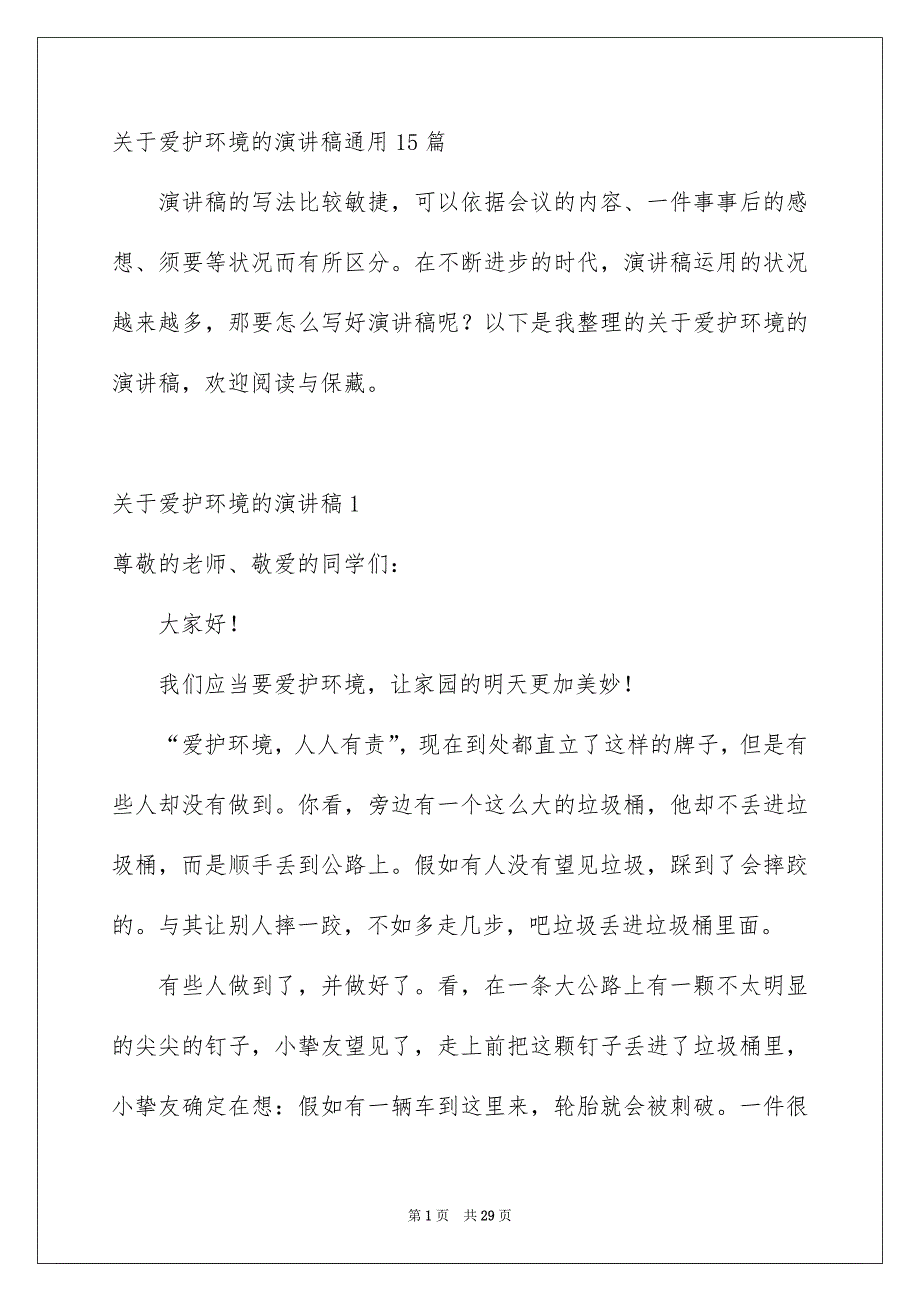 关于爱护环境的演讲稿通用15篇

演讲稿的写法比较敏捷，可以依据会议的内容、一件事事后的感想、须要等状况而有所区分。在不断进步的时代，演讲稿运用的状况越来越多，那要怎么写好演讲稿呢？以下是我整理的关于爱护环境的演讲稿，欢迎阅读与保藏。

关于爱护环境的演讲稿1

尊敬的老师、敬爱的同学们：

大家好！

我们应当要爱护环境，让家园的明天更加美妙！

“爱护环境，人人有责”，现在到处都直立了这样的牌子，但是有些人却没有做到。你看，旁边有一个这么大的垃圾桶，他却不丢进垃圾桶，而是顺手丢到公路上。假如有人没有望见垃圾，踩到了会摔跤的。与其让别人摔一跤，不如多走几步，吧垃圾丢进垃圾桶里面。

有些人做到了，并做好了。看，在一条大公路上有一颗不太明显的尖尖的钉子，小挚友望见了，走上前把这颗钉子丢进了垃圾桶里，小挚友确定在想：假如有一辆车到这里来，轮胎就会被刺破。一件很

第1页 共29页